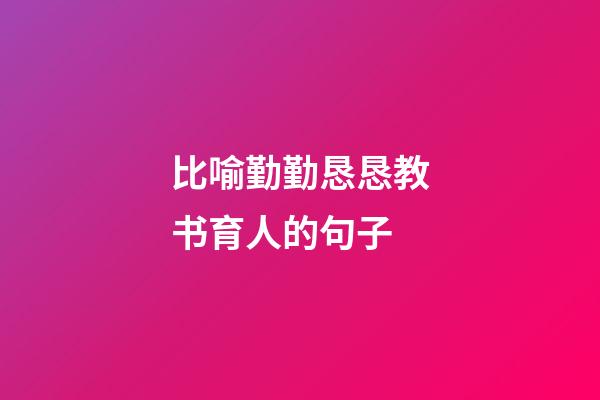 比喻勤勤恳恳教书育人的句子